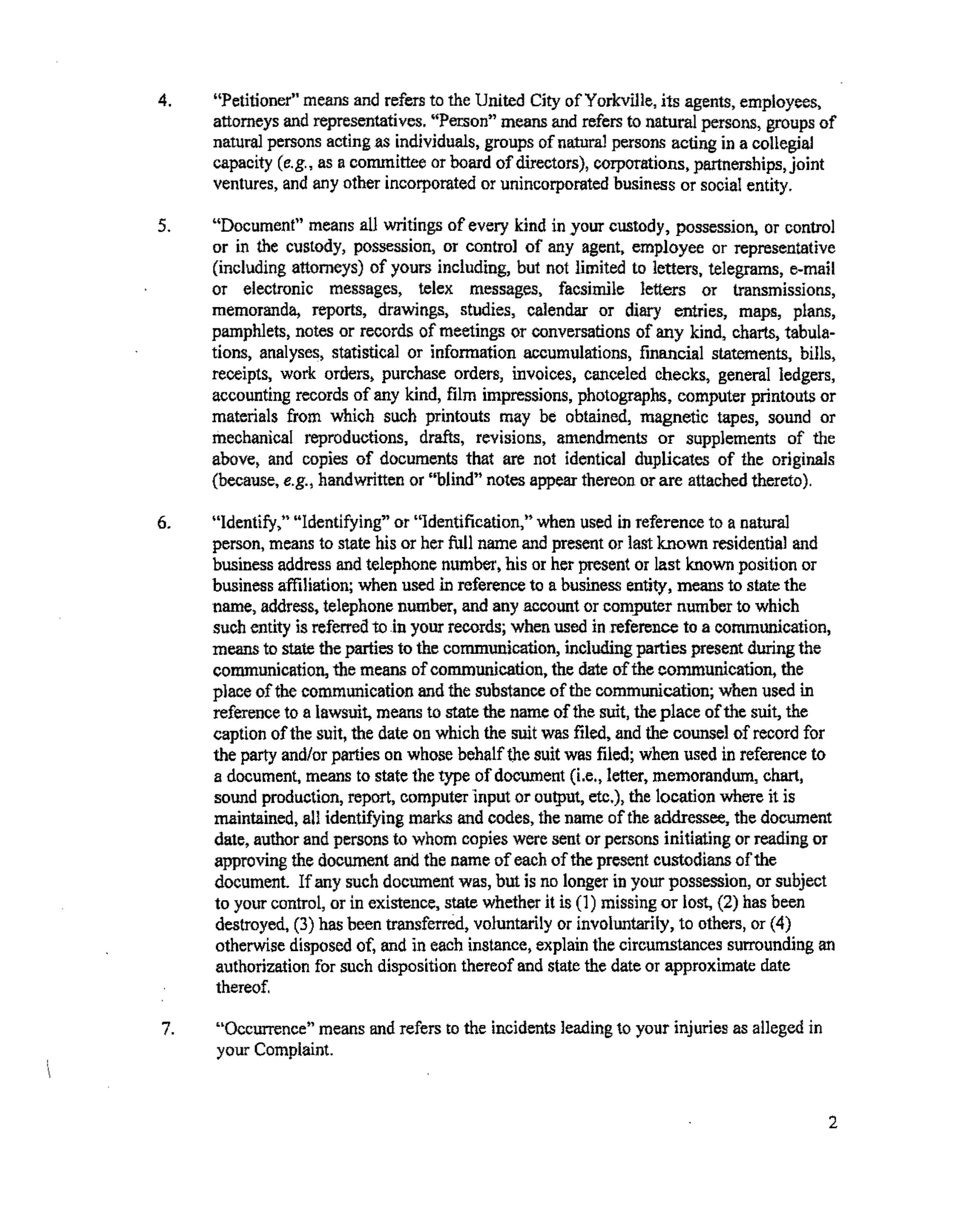 4. "Petitioner" means and refers to the United City of Yorkville, its agents, employees, attorneys and representatives. "Person" means and refers to natural persons, groups of natural persons acting as individuals, groups of natural persons acting in a collegial capacity (e.g., as a committee or board of directors), corporations, partnerships, joint ventures, and any other incorporated or unincorporated business or social entity.

5. "Document" means all writings of every kind in your custody, possession, or control or in the custody, possession, or control of any agent, employee or representative (including attorneys) of yours including, but not limited to letters, telegrams, e-mail or electronic messages, telex messages, facsimile letters or transmissions, memoranda, reports, drawings, studies, calendar or diary entries, maps, plans, pamphlets, notes or records of meetings or conversations of any kind, charts, tabulations, analyses, statistical or information accumulations, financial statements, bills, receipts, work orders, purchase orders, invoices, canceled checks, general ledgers, accounting records of any kind, film impressions, photographs, computer printouts or materials from which such printouts may be obtained, magnetic tapes, sound or mechanical reproductions, drafts, revisions, amendments or supplements of the above, and copies of documents that are not identical duplicates of the originals (because, e.g., handwritten or "blind" notes appear thereon or are attached thereto).

6. "Identify," "Identifying" or "Identification," when used in reference to a natural person, means to state his or her full name and present or last known residential and business address and telephone number, his or her present or last known position or business affiliation; when used in reference to a business entity, means to state the name, address, telephone number, and any account or computer number to which such entity is referred to in your records; when used in reference to a communication, means to state the parties to the communication, including parties present during the communication, the means of communication, the date of the communication, the place of the communication and the substance of the communication; when used in reference to a lawsuit, means to state the name of the suit, the place of the suit, the caption of the suit, the date on which the suit was filed, and the counsel of record for the party and/or parties on whose behalf the suit was filed; when used in reference to a document, means to state the type of document (i.e., letter, memorandum, chart, sound production, report, computer input or output, etc.), the location where it is maintained, all identifying marks and codes, the name of the addressee, the document date, author and persons to whom copies were sent or persons initiating or reading or approving the document and the name of each of the present custodians of the document. If any such document was, but is no longer in your possession, or subject to your control, or in existence, state whether it is (1) missing or lost, (2) has been destroyed, (3) has been transferred, voluntarily or involuntarily, to others, or (4) otherwise disposed of, and in each instance, explain the circumstances surrounding an authorization for such disposition thereof and state the date or approximate date thereof.

7. "Occurrence" means and refers to the incidents leading to your injuries as alleged in your Complaint.

2